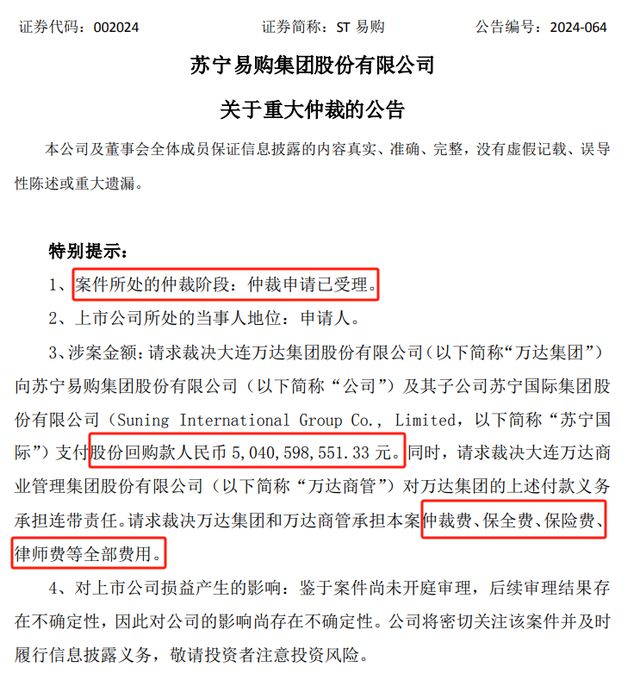 证券代码：002024　　　　　　证券简称：ST 易购　　　　　　公告编号：2024-064

苏宁易购集团股份有限公司

关于重大仲裁的公告

本公司及董事会全体成员保证信息披露的内容真实、准确、完整，没有虚假记载、误导性陈述或重大遗漏。

特别提示：

1、案件所处的仲裁阶段：仲裁申请已受理。

2、上市公司所处的当事人地位：申请人。

3、涉案金额：请求裁决大连万达集团股份有限公司（以下简称“万达集团”）向苏宁易购集团股份有限公司（以下简称“公司”）及其子公司苏宁国际集团股份有限公司（Suning International Group Co., Limited，以下简称“苏宁国际”）支付股份回购款人民币 5,040,598,551.33 元。同时，请求裁决大连万达商业管理集团股份有限公司（以下简称“万达商管”）对万达集团的上述付款义务承担连带责任。请求裁决万达集团和万达商管承担本案仲裁费、保全费、保险费、律师费等全部费用。

4、对上市公司损益产生的影响：鉴于案件尚未开庭审理，后续审理结果存在不确定性，因此对公司的影响尚存在不确定性。公司将密切关注该案件并及时履行信息披露义务，敬请投资者注意投资风险。